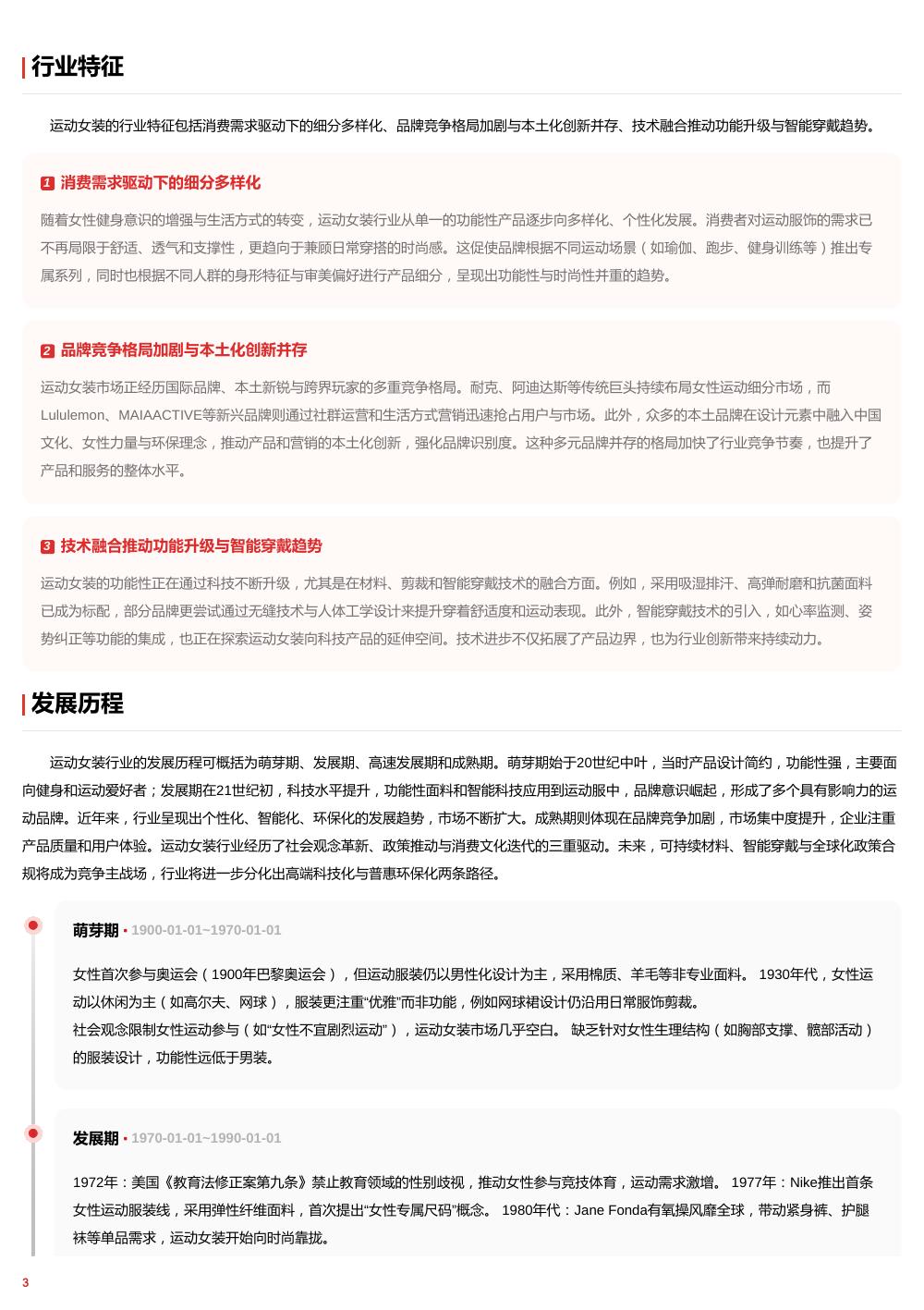 行业特征

运动女装的行业特征包括消费需求驱动下的细分多样化、品牌竞争格局加剧与本土化创新并存、技术融合推动功能升级与智能穿戴趋势。

1 消费需求驱动下的细分多样化

随着女性健身意识的增强与生活方式的转变，运动女装行业从单一的功能性产品逐步向多样化、个性化发展。消费者对运动服饰的需求已不再局限于舒适、透气和支撑性，更趋向于兼顾日常穿搭的时尚感。这促使品牌根据不同运动场景（如瑜伽、跑步、健身训练等）推出专属系列，同时也根据不同人群的身形特征与审美偏好进行产品细分，呈现出功能性与时尚性并重的趋势。

2 品牌竞争格局加剧与本土化创新并存

运动女装市场正经历国际品牌、本土新锐与跨界玩家的多重竞争格局。耐克、阿迪达斯等传统巨头持续布局女性运动细分市场，而Lululemon、MAIAACTIVE等新兴品牌则通过社群运营和生活方式营销迅速抢占用户与市场。此外，众多的本土品牌在设计元素中融入中国文化、女性力量与环保理念，推动产品和营销的本土化创新，强化品牌识别度。这种多元品牌并存的格局加快了行业竞争节奏，也提升了产品和服务的整体水平。

3 技术融合推动功能升级与智能穿戴趋势

运动女装的功能性正在通过科技不断升级，尤其是在材料、剪裁和智能穿戴技术的融合方面。例如，采用吸湿排汗、高弹耐磨和抗菌面料已成为标配，部分品牌更尝试通过无缝技术与人体工学设计来提升穿着舒适度和运动表现。此外，智能穿戴技术的引入，如心率监测、姿势纠正等功能的集成，也正在探索运动女装向科技产品的延伸空间。技术进步不仅拓展了产品边界，也为行业创新带来持续动力。

发展历程

运动女装行业的发展历程可概括为萌芽期、发展期、高速发展期和成熟期。萌芽期始于20世纪中叶，当时产品设计简约，功能性强，主要面向健身和运动爱好者；发展期在21世纪初，科技水平提升，功能性面料和智能科技应用到运动服中，品牌意识崛起，形成了多个具有影响力的运动品牌。近年来，行业呈现出个性化、智能化、环保化的发展趋势，市场不断扩大。成熟期则体现在品牌竞争加剧，市场集中度提升，企业注重产品质量和用户体验。运动女装行业经历了社会观念革新、政策推动与消费文化迭代的三重驱动。未来，可持续材料、智能穿戴与全球化政策合规将成为竞争主战场，行业将进一步分化出高端科技化与普惠环保化两条路径。

萌芽期 • 1900-01-01~1970-01-01

女性首次参与奥运会（1900年巴黎奥运会），但运动服装仍以男性化设计为主，采用棉质、羊毛等非专业面料。 1930年代，女性运动以休闲为主（如高尔夫、网球），服装更注重“优雅”而非功能，例如网球裙设计仍沿用日常服饰剪裁。
社会观念限制女性运动参与（如“女性不宜剧烈运动”），运动女装市场几乎空白。 缺乏针对女性生理结构（如胸部支撑、髋部活动）的服装设计，功能性远低于男装。

发展期 • 1970-01-01~1990-01-01

1972年：美国《教育法修正案第九条》禁止教育领域的性别歧视，推动女性参与竞技体育，运动需求激增。 1977年：Nike推出首条女性运动服装线，采用弹性纤维面料，首次提出“女性专属尺码”概念。 1980年代：Jane Fonda有氧操风靡全球，带动紧身裤、护腿袜等单品需求，运动女装开始向时尚靠拢。

3